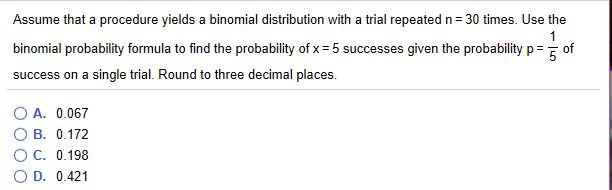 Assume that a procedure yields a binomial distribution with a trial repeated $n = 30$ times. Use the binomial probability formula to find the probability of $x = 5$ successes given the probability $p = \frac{1}{5}$ of success on a single trial. Round to three decimal places.

A. 0.067

B. 0.172

C. 0.198

D. 0.421